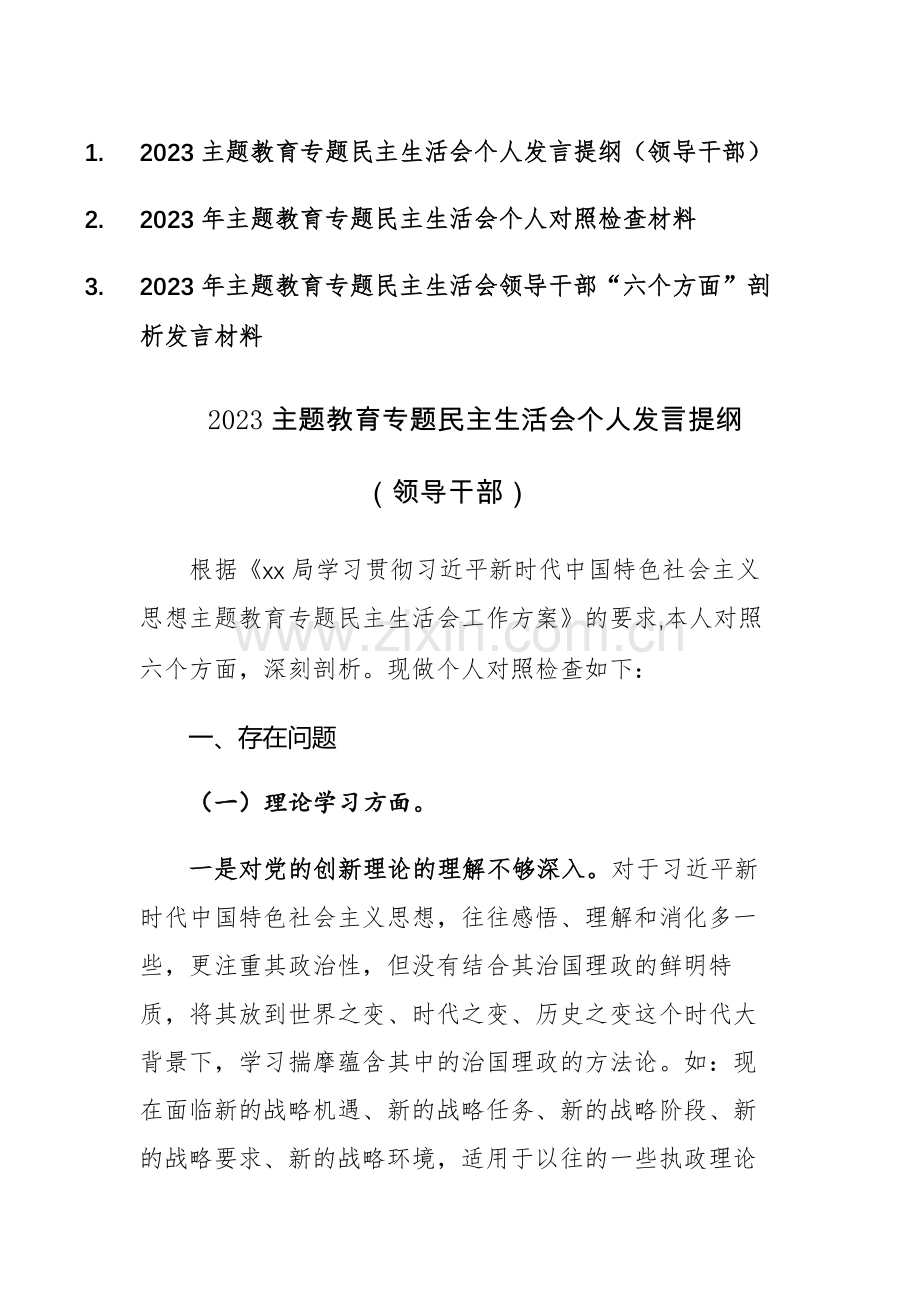 1. 2023 主题教育专题民主生活会个人发言提纲（领导干部）

2. 2023 年主题教育专题民主生活会个人对照检查材料

3. 2023 年主题教育专题民主生活会领导干部“六个方面”剖析发言材料

2023 主题教育专题民主生活会个人发言提纲

（领导干部）

根据《xx 局学习贯彻习近平新时代中国特色社会主义思想主题教育专题民主生活会工作方案》的要求,本人对照六个方面，深刻剖析。现做个人对照检查如下：

www.zixin.com.cn

一、存在问题

（一）理论学习方面。

一是对党的创新理论的理解不够深入。对于习近平新时代中国特色社会主义思想，往往感悟、理解和消化多一些，更注重其政治性，但没有结合其治国理政的鲜明特质，将其放到世界之变、时代之变、历史之变这个时代大背景下，学习揣摩蕴含其中的治国理政的方法论。如：现在面临新的战略机遇、新的战略任务、新的战略阶段、新的战略要求、新的战略环境，适用于以往的一些执政理论